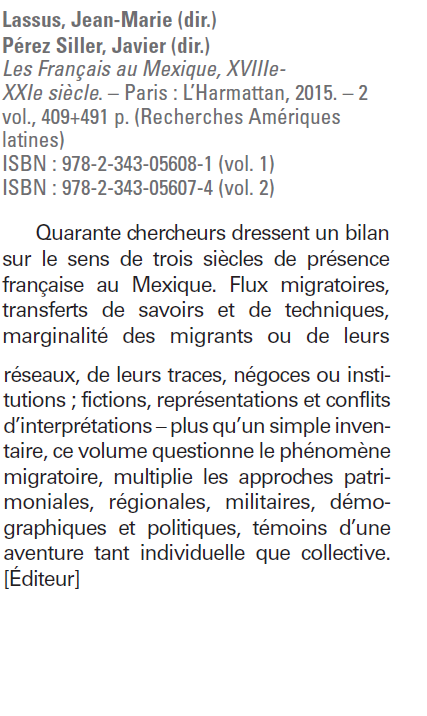 Lassus, Jean-Marie (dir.)
Pérez Siller, Javier (dir.)
Les Français au Mexique, XVIIIe-XXIe siècle. – Paris : L'Harmattan, 2015. – 2 vol., 409+491 p. (Recherches Amériques latines)
ISBN : 978-2-343-05608-1 (vol. 1)
ISBN : 978-2-343-05607-4 (vol. 2)

Quarante chercheurs dressent un bilan sur le sens de trois siècles de présence française au Mexique. Flux migratoires, transferts de savoirs et de techniques, marginalité des migrants ou de leurs réseaux, de leurs traces, négoces ou institutions ; fictions, représentations et conflits d'interprétations – plus qu'un simple inventaire, ce volume questionne le phénomène migratoire, multiplie les approches patrimoniales, régionales, militaires, démographiques et politiques, témoins d'une aventure tant individuelle que collective. [Éditeur]